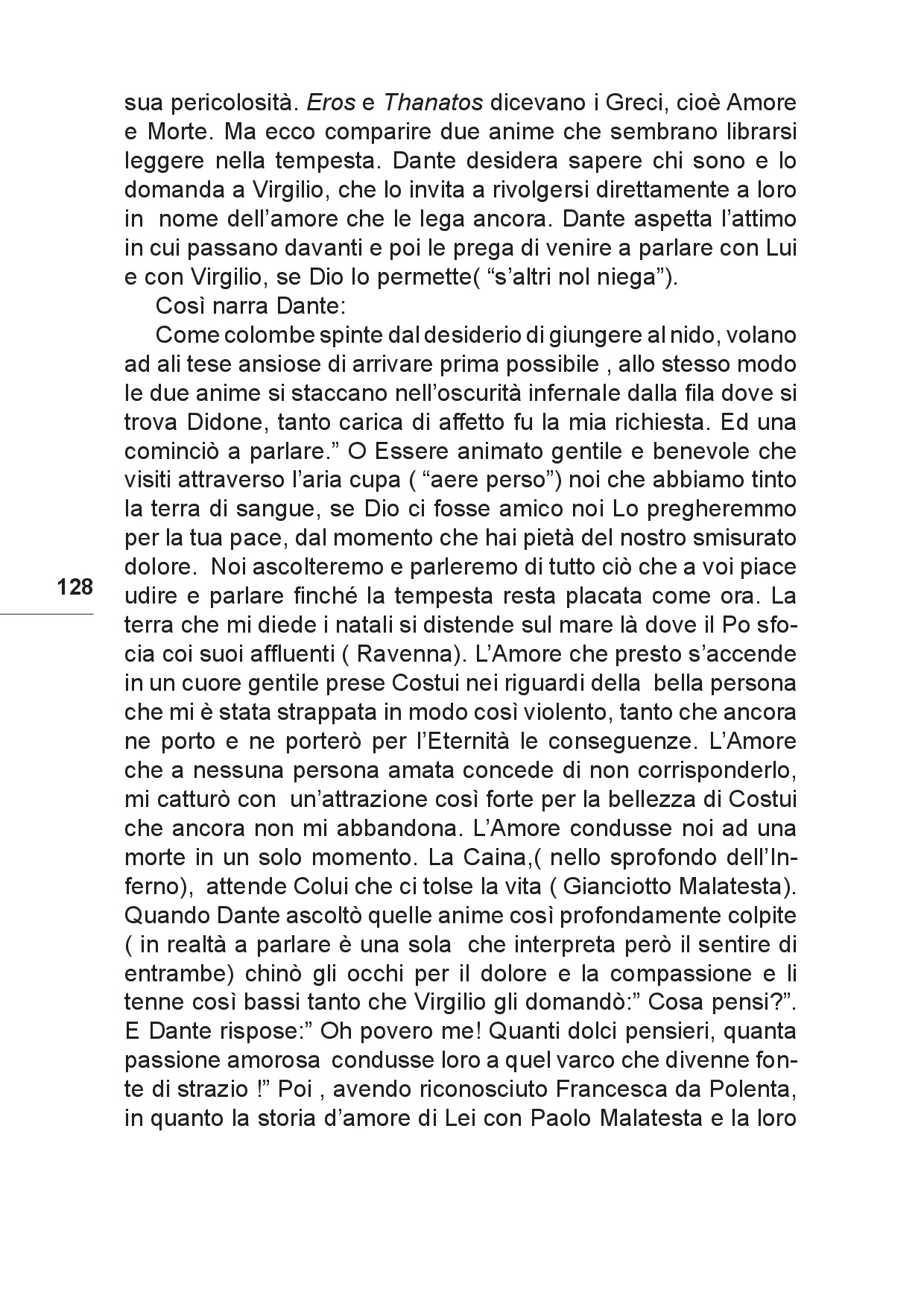 sua pericolosità. Eros e Thanatos dicevano i Greci, cioè Amore e Morte. Ma ecco comparire due anime che sembrano librarsi leggere nella tempesta. Dante desidera sapere chi sono e lo domanda a Virgilio, che lo invita a rivolgersi direttamente a loro in nome dell'amore che le lega ancora. Dante aspetta l'attimo in cui passano davanti e poi le prega di venire a parlare con Lui e con Virgilio, se Dio lo permette( "s'altri nol niega").

Così narra Dante:

Come colombe spinte dal desiderio di giungere al nido, volano ad ali tese ansiose di arrivare prima possibile , allo stesso modo le due anime si staccano nell'oscurità infernale dalla fila dove si trova Didone, tanto carica di affetto fu la mia richiesta. Ed una cominciò a parlare." O Essere animato gentile e benevole che visiti attraverso l'aria cupa ( "aere perso") noi che abbiamo tinto la terra di sangue, se Dio ci fosse amico noi Lo pregheremmo per la tua pace, dal momento che hai pietà del nostro smisurato dolore. Noi ascolteremo e parleremo di tutto ciò che a voi piace udire e parlare finché la tempesta resta placata come ora. La terra che mi diede i natali si distende sul mare là dove il Po sfocia coi suoi affluenti ( Ravenna). L'Amore che presto s'accende in un cuore gentile prese Costui nei riguardi della bella persona che mi è stata strappata in modo così violento, tanto che ancora ne porto e ne porterò per l'Eternità le conseguenze. L'Amore che a nessuna persona amata concede di non corrisponderlo, mi catturò con un'attrazione così forte per la bellezza di Costui che ancora non mi abbandona. L'Amore condusse noi ad una morte in un solo momento. La Caina,( nello sprofondo dell'Inferno), attende Colui che ci tolse la vita ( Gianciotto Malatesta). Quando Dante ascoltò quelle anime così profondamente colpite ( in realtà a parlare è una sola che interpreta però il sentire di entrambe) chinò gli occhi per il dolore e la compassione e li tenne così bassi tanto che Virgilio gli domandò:" Cosa pensi?". E Dante rispose:" Oh povero me! Quanti dolci pensieri, quanta passione amorosa condusse loro a quel varco che divenne fonte di strazio !" Poi , avendo riconosciuto Francesca da Polenta, in quanto la storia d'amore di Lei con Paolo Malatesta e la loro

128